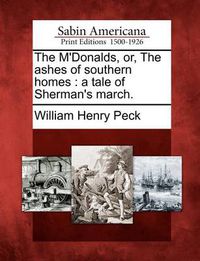 Sabin Americana
Print Editions 1500-1926

The M'Donalds, or, The ashes of southern homes : a tale of Sherman's march.

William Henry Peck